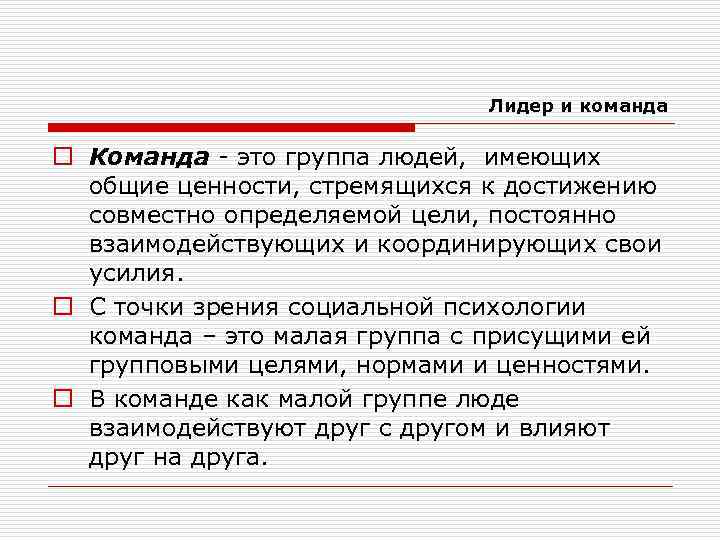 Лидер и команда

☐ Команда - это группа людей, имеющих общие ценности, стремящихся к достижению совместно определяемой цели, постоянно взаимодействующих и координирующих свои усилия.

☐ С точки зрения социальной психологии команда – это малая группа с присущими ей групповыми целями, нормами и ценностями.

☐ В команде как малой группе люде взаимодействуют друг с другом и влияют друг на друга.